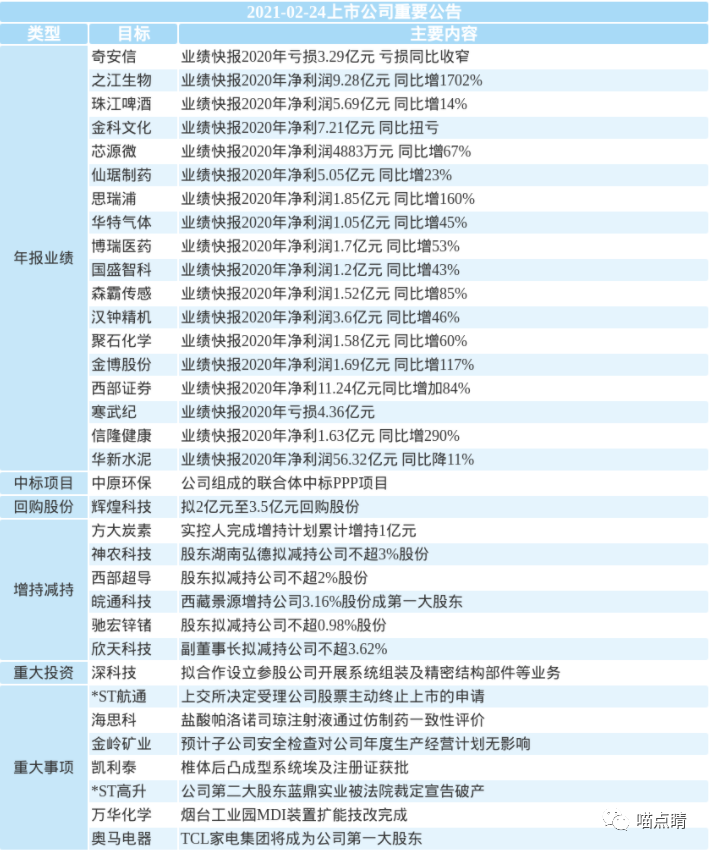 2021-02-24上市公司重要公告

| 类型 | 目标 | 主要内容 |
|---|---|---|
| 年报业绩 | 奇安信 | 业绩快报2020年亏损3.29亿元 亏损同比收窄 |
| | 之江生物 | 业绩快报2020年净利润9.28亿元 同比增1702% |
| | 珠江啤酒 | 业绩快报2020年净利润5.69亿元 同比增14% |
| | 金科文化 | 业绩快报2020年净利7.21亿元 同比扭亏 |
| | 芯源微 | 业绩快报2020年净利润4883万元 同比增67% |
| | 仙琚制药 | 业绩快报2020年净利5.05亿元 同比增23% |
| | 思瑞浦 | 业绩快报2020年净利润1.85亿元 同比增160% |
| | 华特气体 | 业绩快报2020年净利润1.05亿元 同比增45% |
| | 博瑞医药 | 业绩快报2020年净利润1.7亿元 同比增53% |
| | 国盛智科 | 业绩快报2020年净利润1.2亿元 同比增43% |
| | 森霸传感 | 业绩快报2020年净利润1.52亿元 同比增85% |
| | 汉钟精机 | 业绩快报2020年净利润3.6亿元 同比增46% |
| | 聚石化学 | 业绩快报2020年净利润1.58亿元 同比增60% |
| | 金博股份 | 业绩快报2020年净利润1.69亿元 同比增117% |
| | 西部证券 | 业绩快报2020年净利11.24亿元同比增加84% |
| | 寒武纪 | 业绩快报2020年亏损4.36亿元 |
| | 信隆健康 | 业绩快报2020年净利1.63亿元 同比增290% |
| | 华新水泥 | 业绩快报2020年净利润56.32亿元 同比降11% |
| 中标项目 | 中原环保 | 公司组成的联合体中标PPP项目 |
| 回购股份 | 辉煌科技 | 拟2亿元至3.5亿元回购股份 |
| 增持减持 | 方大炭素 | 实控人完成增持计划累计增持1亿元 |
| | 神农科技 | 股东湖南弘德拟减持公司不超3%股份 |
| | 西部超导 | 股东拟减持公司不超2%股份 |
| | 皖通科技 | 西藏景源增持公司3.16%股份成第一大股东 |
| | 驰宏锌锗 | 股东拟减持公司不超0.98%股份 |
| | 欣天科技 | 副董事长拟减持公司不超3.62% |
| 重大投资 | 深科技 | 拟合作设立参股公司开展系统组装及精密结构部件等业务 |
| 重大事项 | *ST航通 | 上交所决定受理公司股票主动终止上市的申请 |
| | 海思科 | 盐酸帕洛诺司琼注射液通过仿制药一致性评价 |
| | 金岭矿业 | 预计子公司安全检查对公司年度生产经营计划无影响 |
| | 凯利泰 | 椎体后凸成型系统埃及注册证获批 |
| | *ST高升 | 公司第二大股东蓝鼎实业被法院裁定宣告破产 |
| | 万华化学 | 烟台工业园MDI装置扩能技改完成 |
| | 奥马电器 | TCL家电集团将成为公司第一大股东 |

喵点睛